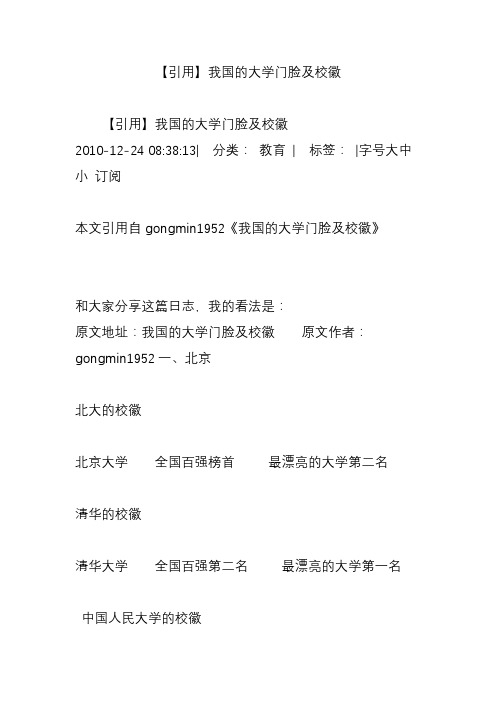 【引用】我国的大学门脸及校徽

【引用】我国的大学门脸及校徽
2010-12-24 08:38:13| 分类： 教育 | 标签： |字号大中小 订阅

本文引用自 gongmin1952《我国的大学门脸及校徽》

和大家分享这篇日志，我的看法是：
原文地址：我国的大学门脸及校徽 原文作者：gongmin1952 一、北京

北大的校徽

北京大学 全国百强榜首 最漂亮的大学第二名

清华的校徽

清华大学 全国百强第二名 最漂亮的大学第一名

中国人民大学的校徽